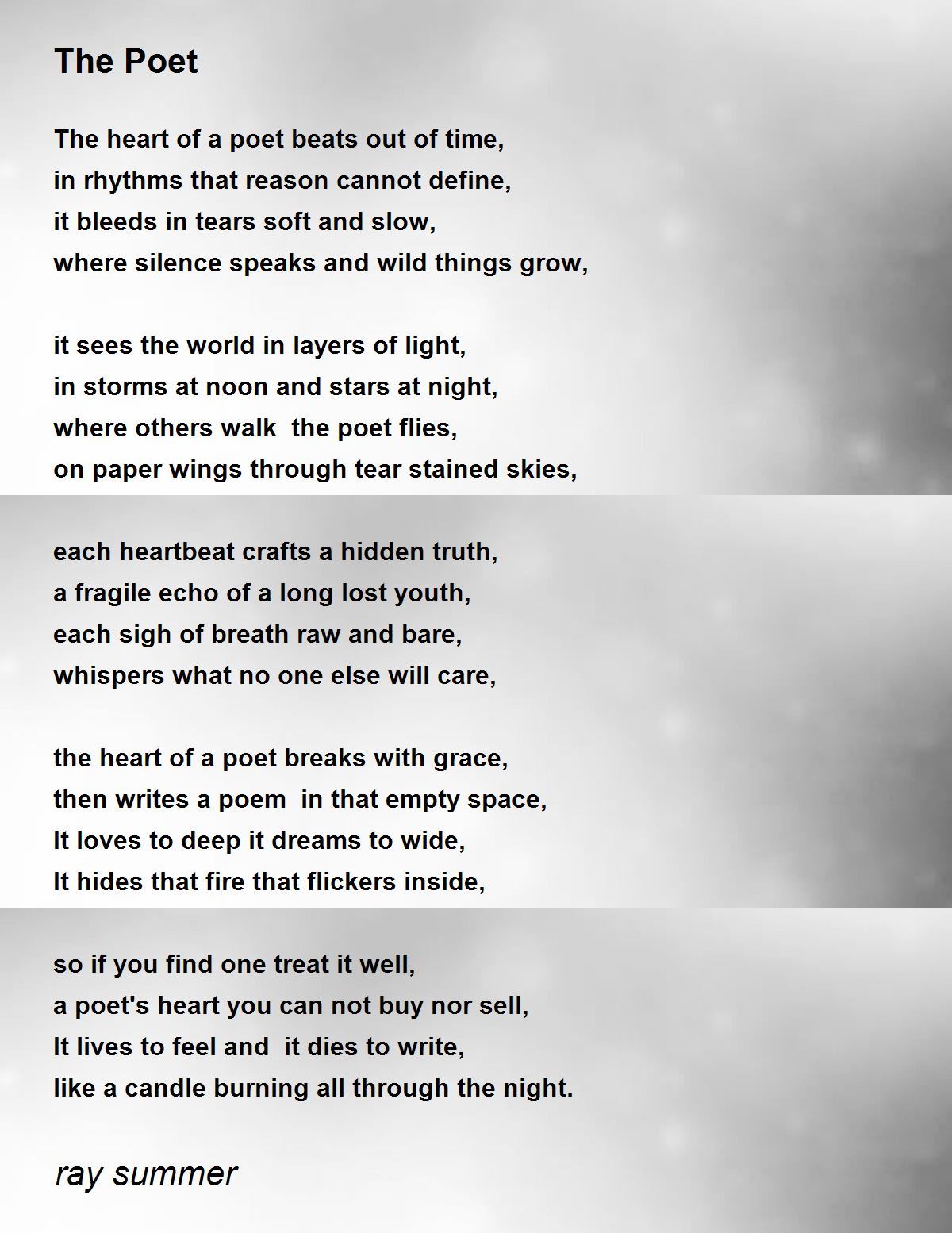 The Poet

The heart of a poet beats out of time,
in rhythms that reason cannot define,
it bleeds in tears soft and slow,
where silence speaks and wild things grow,

it sees the world in layers of light,
in storms at noon and stars at night,
where others walk  the poet flies,
on paper wings through tear stained skies,

each heartbeat crafts a hidden truth,
a fragile echo of a long lost youth,
each sigh of breath raw and bare,
whispers what no one else will care,

the heart of a poet breaks with grace,
then writes a poem  in that empty space,
It loves to deep it dreams to wide,
It hides that fire that flickers inside,

so if you find one treat it well,
a poet's heart you can not buy nor sell,
It lives to feel and  it dies to write,
like a candle burning all through the night.

ray summer